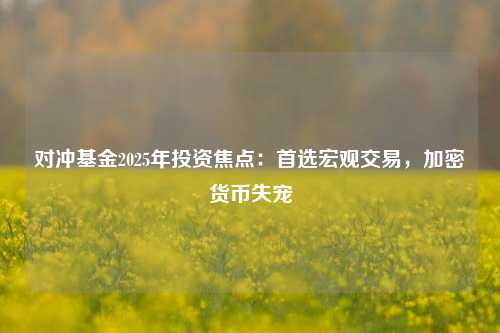 对冲基金2025年投资焦点：首选宏观交易，加密货币失宠